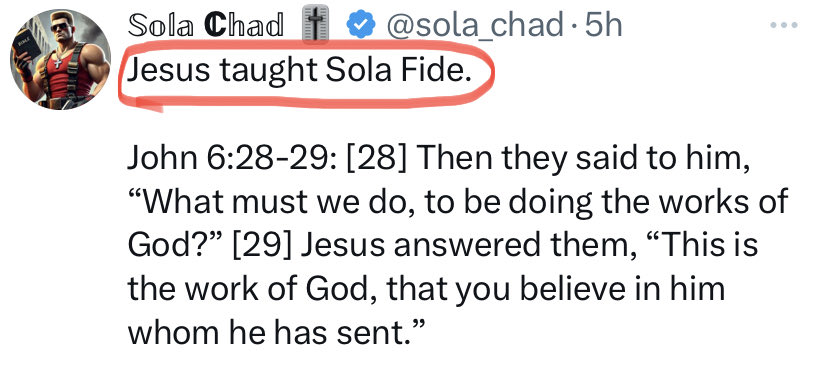 Sola Chad @sola_chad · 5h
Jesus taught Sola Fide.

John 6:28-29: [28] Then they said to him, “What must we do, to be doing the works of God?” [29] Jesus answered them, “This is the work of God, that you believe in him whom he has sent.”